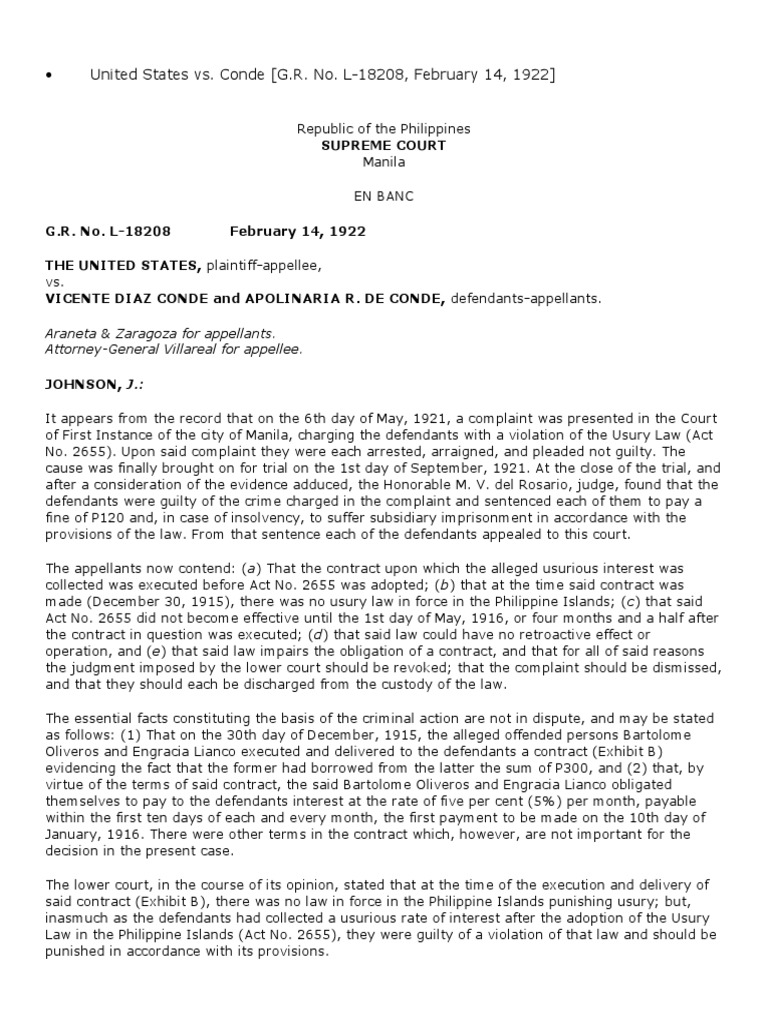 • United States vs. Conde [G.R. No. L-18208, February 14, 1922]

Republic of the Philippines
SUPREME COURT
Manila

EN BANC

G.R. No. L-18208 February 14, 1922

THE UNITED STATES, plaintiff-appellee,
vs.
VICENTE DIAZ CONDE and APOLINARIA R. DE CONDE, defendants-appellants.

Araneta & Zaragoza for appellants.
Attorney-General Villareal for appellee.

JOHNSON, J.:

It appears from the record that on the 6th day of May, 1921, a complaint was presented in the Court of First Instance of the city of Manila, charging the defendants with a violation of the Usury Law (Act No. 2655). Upon said complaint they were each arrested, arraigned, and pleaded not guilty. The cause was finally brought on for trial on the 1st day of September, 1921. At the close of the trial, and after a consideration of the evidence adduced, the Honorable M. V. del Rosario, judge, found that the defendants were guilty of the crime charged in the complaint and sentenced each of them to pay a fine of P120 and, in case of insolvency, to suffer subsidiary imprisonment in accordance with the provisions of the law. From that sentence each of the defendants appealed to this court.

The appellants now contend: (a) That the contract upon which the alleged usurious interest was collected was executed before Act No. 2655 was adopted; (b) that at the time said contract was made (December 30, 1915), there was no usury law in force in the Philippine Islands; (c) that said Act No. 2655 did not become effective until the 1st day of May, 1916, or four months and a half after the contract in question was executed; (d) that said law could have no retroactive effect or operation, and (e) that said law impairs the obligation of a contract, and that for all of said reasons the judgment imposed by the lower court should be revoked; that the complaint should be dismissed, and that they should each be discharged from the custody of the law.

The essential facts constituting the basis of the criminal action are not in dispute, and may be stated as follows: (1) That on the 30th day of December, 1915, the alleged offended persons Bartolome Oliveros and Engracia Lianco executed and delivered to the defendants a contract (Exhibit B) evidencing the fact that the former had borrowed from the latter the sum of P300, and (2) that, by virtue of the terms of said contract, the said Bartolome Oliveros and Engracia Lianco obligated themselves to pay to the defendants interest at the rate of five per cent (5%) per month, payable within the first ten days of each and every month, the first payment to be made on the 10th day of January, 1916. There were other terms in the contract which, however, are not important for the decision in the present case.

The lower court, in the course of its opinion, stated that at the time of the execution and delivery of said contract (Exhibit B), there was no law in force in the Philippine Islands punishing usury; but, inasmuch as the defendants had collected a usurious rate of interest after the adoption of the Usury Law in the Philippine Islands (Act No. 2655), they were guilty of a violation of that law and should be punished in accordance with its provisions.